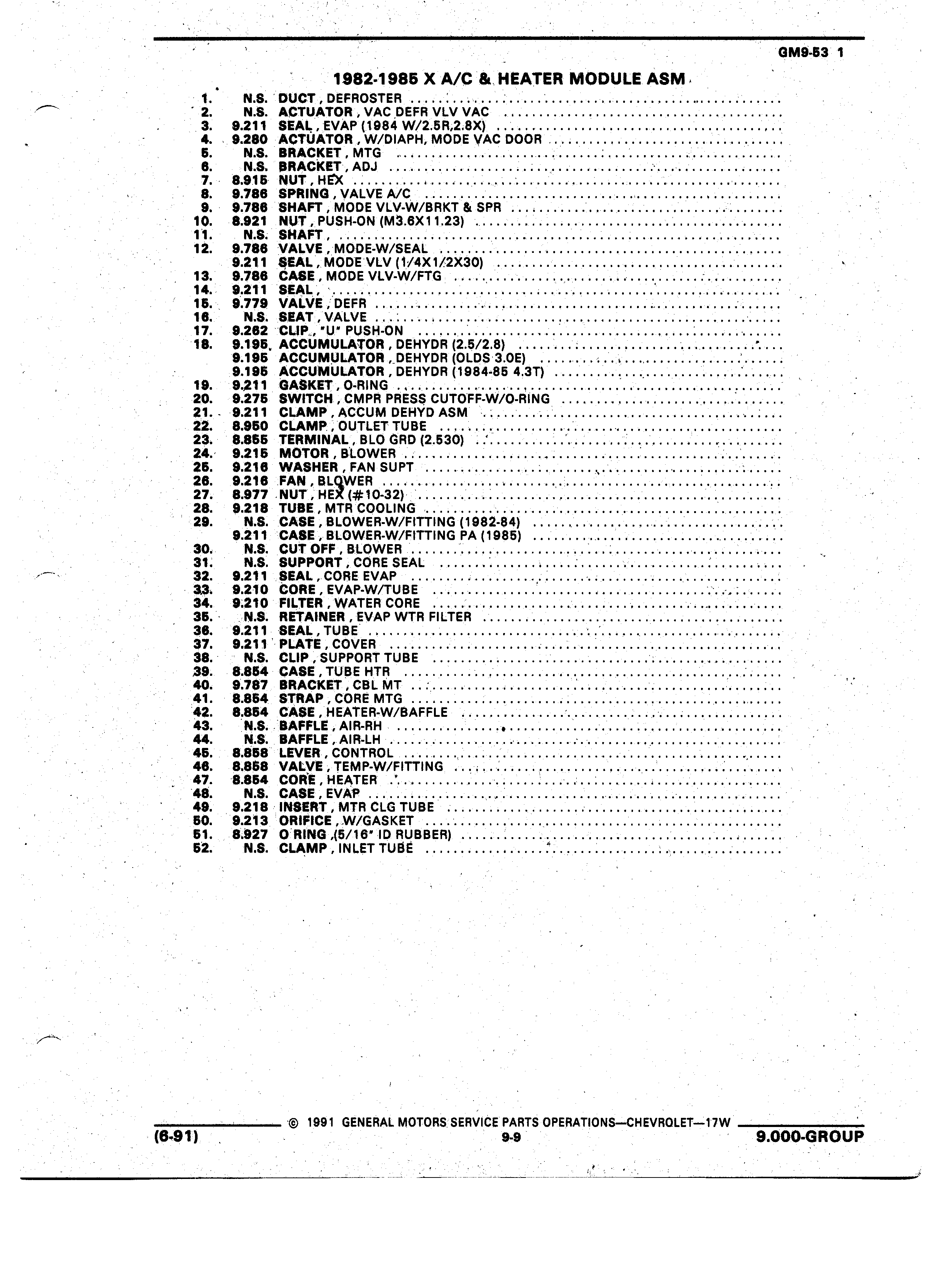 GM9-53 1

1982-1985 X A/C & HEATER MODULE ASM

1. N.S. DUCT, DEFROSTER
2. N.S. ACTUATOR, VAC DEFR VLV VAC
3. 9.211 SEAL, EVAP (1984 W/2.5R,2.8X)
4. 9.280 ACTUATOR, W/DIAPH, MODE VAC DOOR
5. N.S. BRACKET, MTG
6. N.S. BRACKET, ADJ
7. 8.915 NUT, HEX
8. 9.786 SPRING, VALVE A/C
9. 9.786 SHAFT, MODE VLV-W/BRKT & SPR
10. 8.921 NUT, PUSH-ON (M3.6X11.23)
11. N.S. SHAFT,
12. 9.786 VALVE, MODE-W/SEAL
9.211 SEAL, MODE VLV (1/4X1/2X30)
13. 9.786 CASE, MODE VLV-W/FTG
14. 9.211 SEAL,
15. 9.779 VALVE, DEFR
16. N.S. SEAT, VALVE
17. 9.262 CLIP, "U" PUSH-ON
18. 9.195 ACCUMULATOR, DEHYDR (2.5/2.8)
9.195 ACCUMULATOR, DEHYDR (OLDS 3.0E)
9.195 ACCUMULATOR, DEHYDR (1984-85 4.3T)
19. 9.211 GASKET, O-RING
20. 9.275 SWITCH, CMPR PRESS CUTOFF-W/O-RING
21. 9.211 CLAMP, ACCUM DEHYD ASM
22. 8.950 CLAMP, OUTLET TUBE
23. 8.855 TERMINAL, BLO GRD (2.530)
24. 9.215 MOTOR, BLOWER
25. 9.216 WASHER, FAN SUPT
26. 9.216 FAN, BLOWER
27. 8.977 NUT, HEX (#10-32)
28. 9.218 TUBE, MTR COOLING
29. N.S. CASE, BLOWER-W/FITTING (1982-84)
9.211 CASE, BLOWER-W/FITTING PA (1985)
30. N.S. CUT OFF, BLOWER
31. N.S. SUPPORT, CORE SEAL
32. 9.211 SEAL, CORE EVAP
33. 9.210 CORE, EVAP-W/TUBE
34. 9.210 FILTER, WATER CORE
35. N.S. RETAINER, EVAP WTR FILTER
36. 9.211 SEAL, TUBE
37. 9.211 PLATE, COVER
38. N.S. CLIP, SUPPORT TUBE
39. 8.854 CASE, TUBE HTR
40. 9.787 BRACKET, CBL MT
41. 8.854 STRAP, CORE MTG
42. 8.854 CASE, HEATER-W/BAFFLE
43. N.S. BAFFLE, AIR-RH
44. N.S. BAFFLE, AIR-LH
45. 8.858 LEVER, CONTROL
46. 8.858 VALVE, TEMP-W/FITTING
47. 8.854 CORE, HEATER
48. N.S. CASE, EVAP
49. 9.218 INSERT, MTR CLG TUBE
50. 9.213 ORIFICE, W/GASKET
51. 8.927 O RING, (5/16" ID RUBBER)
52. N.S. CLAMP, INLET TUBE

© 1991 GENERAL MOTORS SERVICE PARTS OPERATIONS—CHEVROLET—17W
(6-91) 9-9 9.000-GROUP